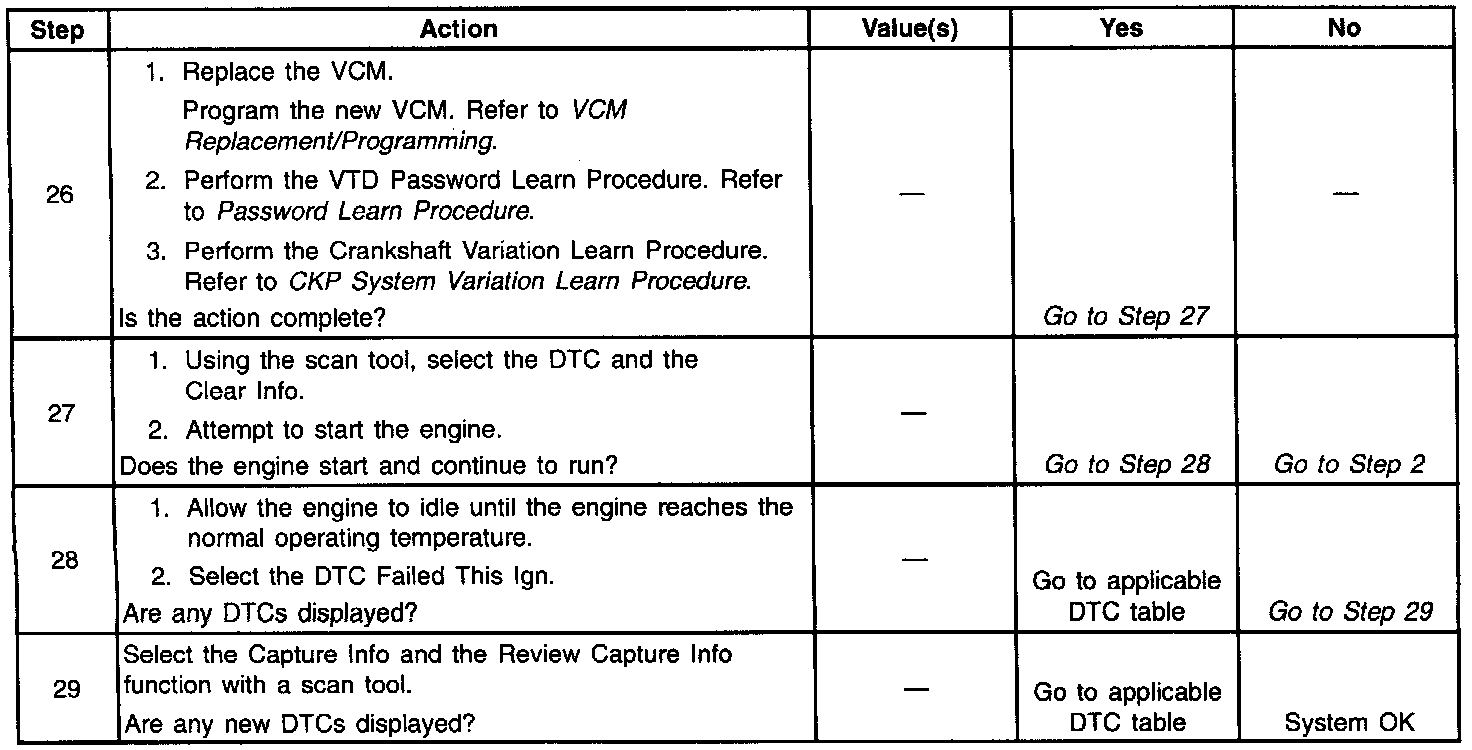 | Step | Action | Value(s) | Yes | No |
|---|---|---|---|---|
| 26 | 1. Replace the VCM. Program the new VCM. Refer to VCM Replacement/Programming. 2. Perform the VTD Password Learn Procedure. Refer to Password Learn Procedure. 3. Perform the Crankshaft Variation Learn Procedure. Refer to CKP System Variation Learn Procedure. Is the action complete? | — | Go to Step 27 | — |
| 27 | 1. Using the scan tool, select the DTC and the Clear Info. 2. Attempt to start the engine. Does the engine start and continue to run? | — | Go to Step 28 | Go to Step 2 |
| 28 | 1. Allow the engine to idle until the engine reaches the normal operating temperature. 2. Select the DTC Failed This Ign. Are any DTCs displayed? | — | Go to applicable DTC table | Go to Step 29 |
| 29 | Select the Capture Info and the Review Capture Info function with a scan tool. Are any new DTCs displayed? | — | Go to applicable DTC table | System OK |